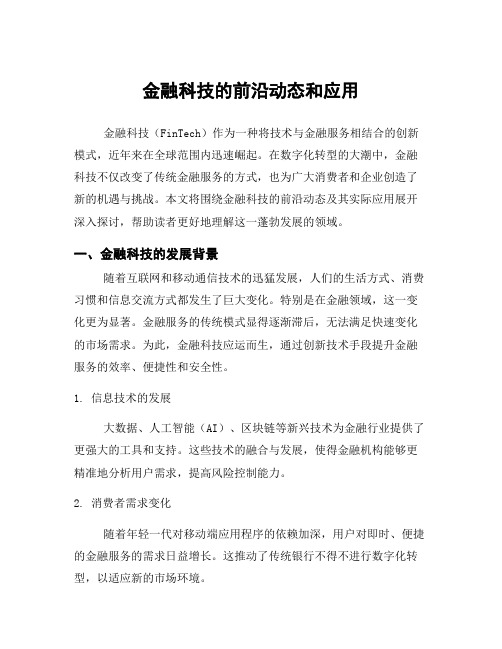 金融科技的前沿动态和应用

金融科技（FinTech）作为一种将技术与金融服务相结合的创新模式，近年来在全球范围内迅速崛起。在数字化转型的大潮中，金融科技不仅改变了传统金融服务的方式，也为广大消费者和企业创造了新的机遇与挑战。本文将围绕金融科技的前沿动态及其实际应用展开深入探讨，帮助读者更好地理解这一蓬勃发展的领域。

一、金融科技的发展背景

随着互联网和移动通信技术的迅猛发展，人们的生活方式、消费习惯和信息交流方式都发生了巨大变化。特别是在金融领域，这一变化更为显著。金融服务的传统模式显得逐渐滞后，无法满足快速变化的市场需求。为此，金融科技应运而生，通过创新技术手段提升金融服务的效率、便捷性和安全性。

1. 信息技术的发展

大数据、人工智能（AI）、区块链等新兴技术为金融行业提供了更强大的工具和支持。这些技术的融合与发展，使得金融机构能够更精准地分析用户需求，提高风险控制能力。

2. 消费者需求变化

随着年轻一代对移动端应用程序的依赖加深，用户对即时、便捷的金融服务的需求日益增长。这推动了传统银行不得不进行数字化转型，以适应新的市场环境。